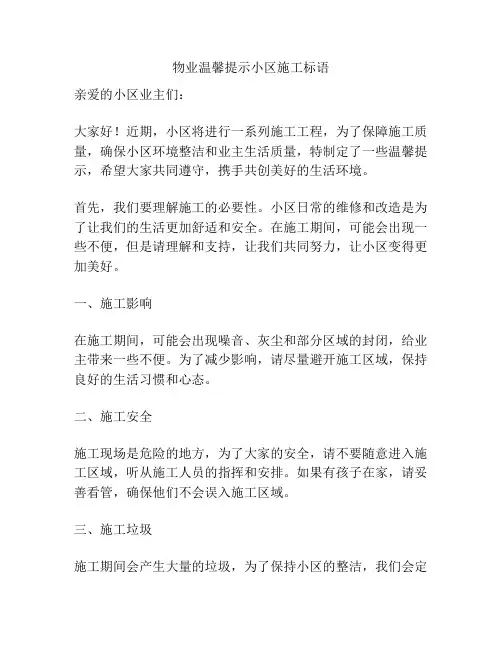 物业温馨提示小区施工标语

亲爱的小区业主们：

大家好！近期，小区将进行一系列施工工程，为了保障施工质量，确保小区环境整洁和业主生活质量，特制定了一些温馨提示，希望大家共同遵守，携手共创美好的生活环境。

首先，我们要理解施工的必要性。小区日常的维修和改造是为了让我们的生活更加舒适和安全。在施工期间，可能会出现一些不便，但是请理解和支持，让我们共同努力，让小区变得更加美好。

一、施工影响

在施工期间，可能会出现噪音、灰尘和部分区域的封闭，给业主带来一些不便。为了减少影响，请尽量避开施工区域，保持良好的生活习惯和心态。

二、施工安全

施工现场是危险的地方，为了大家的安全，请不要随意进入施工区域，听从施工人员的指挥和安排。如果有孩子在家，请妥善看管，确保他们不会误入施工区域。

三、施工垃圾

施工期间会产生大量的垃圾，为了保持小区的整洁，我们会定